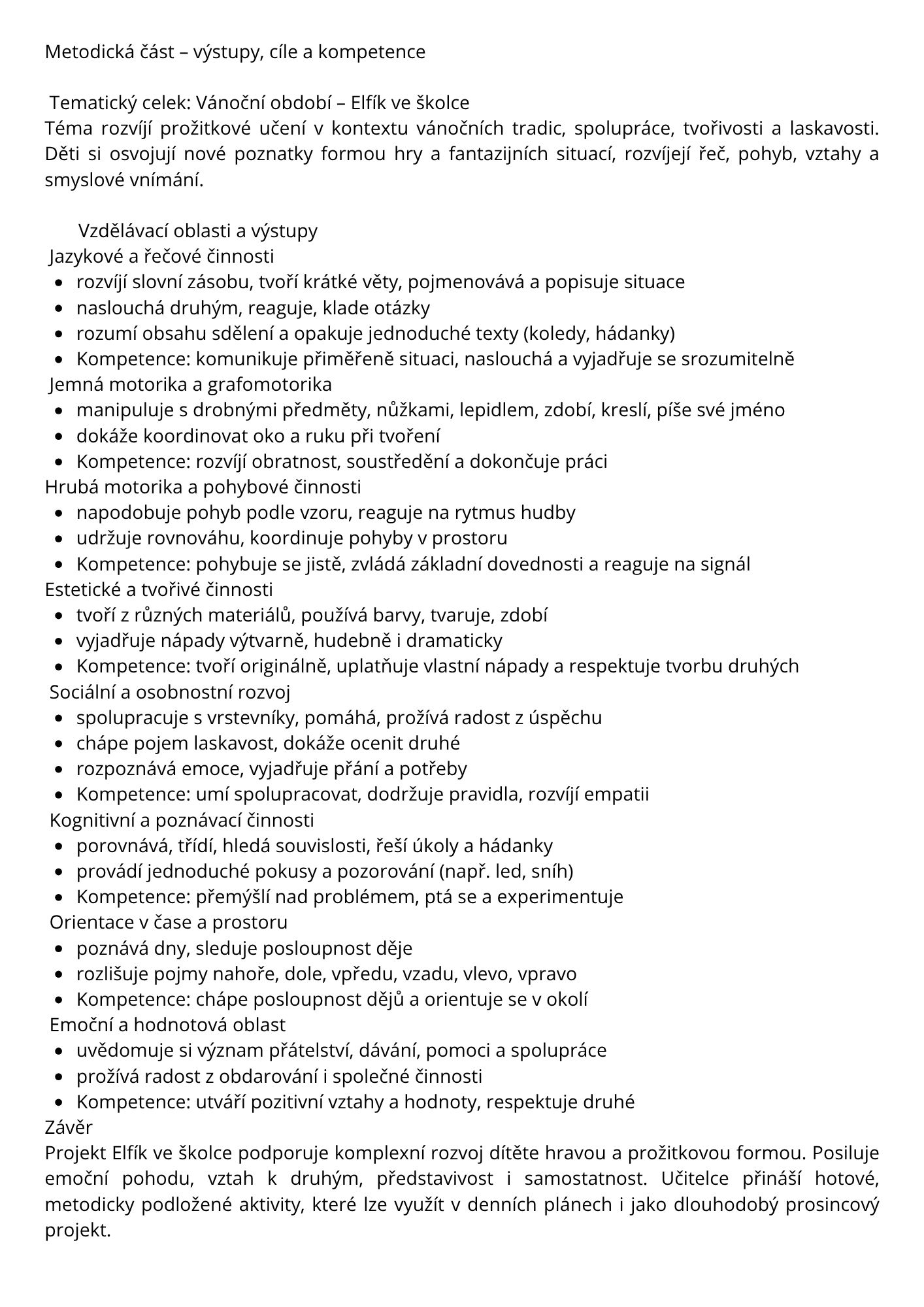 Metodická část – výstupy, cíle a kompetence

Tematický celek: Vánoční období – Elfík ve školce
Téma rozvíjí prožitkové učení v kontextu vánočních tradic, spolupráce, tvořivosti a laskavosti. Děti si osvojují nové poznatky formou hry a fantazijních situací, rozvíjejí řeč, pohyb, vztahy a smyslové vnímání.

Vzdělávací oblasti a výstupy
Jazykové a řečové činnosti
- rozvíjí slovní zásobu, tvoří krátké věty, pojmenovává a popisuje situace
- naslouchá druhým, reaguje, klade otázky
- rozumí obsahu sdělení a opakuje jednoduché texty (koledy, hádanky)
- Kompetence: komunikuje přiměřeně situaci, naslouchá a vyjadřuje se srozumitelně
Jemná motorika a grafomotorika
- manipuluje s drobnými předměty, nůžkami, lepidlem, zdobí, kreslí, píše své jméno
- dokáže koordinovat oko a ruku při tvoření
- Kompetence: rozvíjí obratnost, soustředění a dokončuje práci
Hrubá motorika a pohybové činnosti
- napodobuje pohyb podle vzoru, reaguje na rytmus hudby
- udržuje rovnováhu, koordinuje pohyby v prostoru
- Kompetence: pohybuje se jistě, zvládá základní dovednosti a reaguje na signál
Estetické a tvořivé činnosti
- tvoří z různých materiálů, používá barvy, tvaruje, zdobí
- vyjadřuje nápady výtvarně, hudebně i dramaticky
- Kompetence: tvoří originálně, uplatňuje vlastní nápady a respektuje tvorbu druhých
Sociální a osobnostní rozvoj
- spolupracuje s vrstevníky, pomáhá, prožívá radost z úspěchu
- chápe pojem laskavost, dokáže ocenit druhé
- rozpoznává emoce, vyjadřuje přání a potřeby
- Kompetence: umí spolupracovat, dodržuje pravidla, rozvíjí empatii
Kognitivní a poznávací činnosti
- porovnává, třídí, hledá souvislosti, řeší úkoly a hádanky
- provádí jednoduché pokusy a pozorování (např. led, sníh)
- Kompetence: přemýšlí nad problémem, ptá se a experimentuje
Orientace v čase a prostoru
- poznává dny, sleduje posloupnost děje
- rozlišuje pojmy nahoře, dole, vpředu, vzadu, vlevo, vpravo
- Kompetence: chápe posloupnost dějů a orientuje se v okolí
Emoční a hodnotová oblast
- uvědomuje si význam přátelství, dávání, pomoci a spolupráce
- prožívá radost z obdarování i společné činnosti
- Kompetence: utváří pozitivní vztahy a hodnoty, respektuje druhé
Závěr
Projekt Elfík ve školce podporuje komplexní rozvoj dítěte hravou a prožitkovou formou. Posiluje emoční pohodu, vztah k druhým, představivost i samostatnost. Učitelce přináší hotové, metodicky podložené aktivity, které lze využít v denních plánech i jako dlouhodobý prosincový projekt.